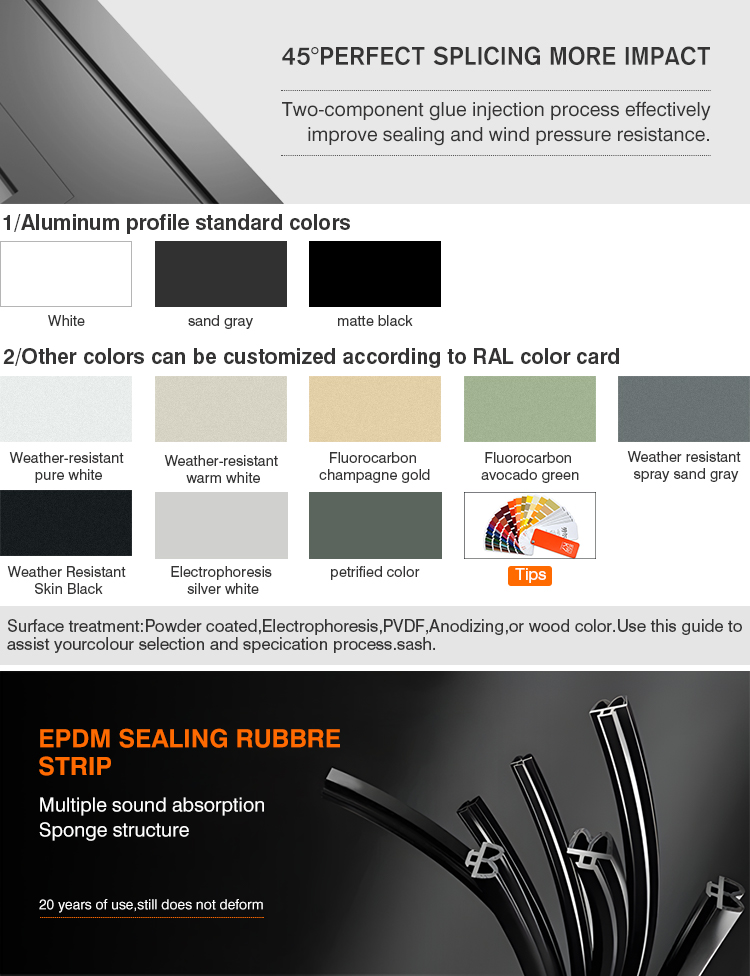 45°PERFECT SPLICING MORE IMPACT

Two-component glue injection process effectively improve sealing and wind pressure resistance.

1/Aluminum profile standard colors

White

sand gray

matte black

2/Other colors can be customized according to RAL color card

Weather-resistant pure white

Weather-resistant warm white

Fluorocarbon champagne gold

Fluorocarbon avocado green

Weather resistant spray sand gray

Weather Resistant Skin Black

Electrophoresis silver white

petrified color

Tips

Surface treatment:Powder coated,Electrophoresis,PVDF,Anodizing,or wood color.Use this guide to assist yourcolour selection and specication process.sash.

EPDM SEALING RUBBRE STRIP

Multiple sound absorption
Sponge structure

20 years of use,still does not deform